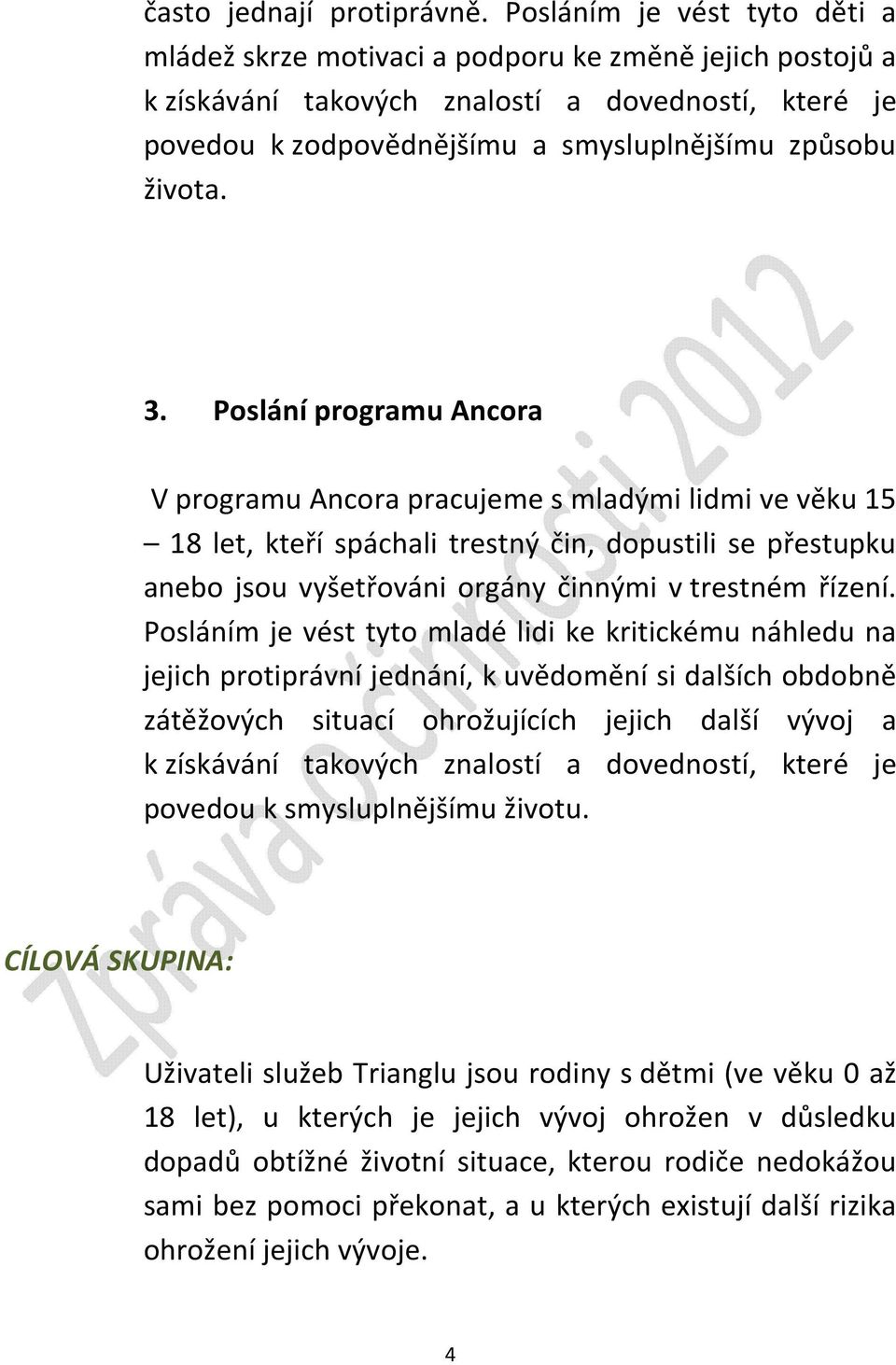 často jednají protiprávně. Posláním je vést tyto děti a mládež skrze motivaci a podporu ke změně jejich postojů a k získávání takových znalostí a dovedností, které je povedou k zodpovědnějšímu a smysluplnějšímu způsobu života.

3. Poslání programu Ancora

V programu Ancora pracujeme s mladými lidmi ve věku 15 – 18 let, kteří spáchali trestný čin, dopustili se přestupku anebo jsou vyšetřováni orgány činnými v trestném řízení. Posláním je vést tyto mladé lidi ke kritickému náhledu na jejich protiprávní jednání, k uvědomění si dalších obdobně zátěžových situací ohrožujících jejich další vývoj a k získávání takových znalostí a dovedností, které je povedou k smysluplnějšímu životu.

CÍLOVÁ SKUPINA:

Uživateli služeb Trianglu jsou rodiny s dětmi (ve věku 0 až 18 let), u kterých je jejich vývoj ohrožen v důsledku dopadů obtížné životní situace, kterou rodiče nedokážou sami bez pomoci překonat, a u kterých existují další rizika ohrožení jejich vývoje.

Zpráva o činnosti 2012

4